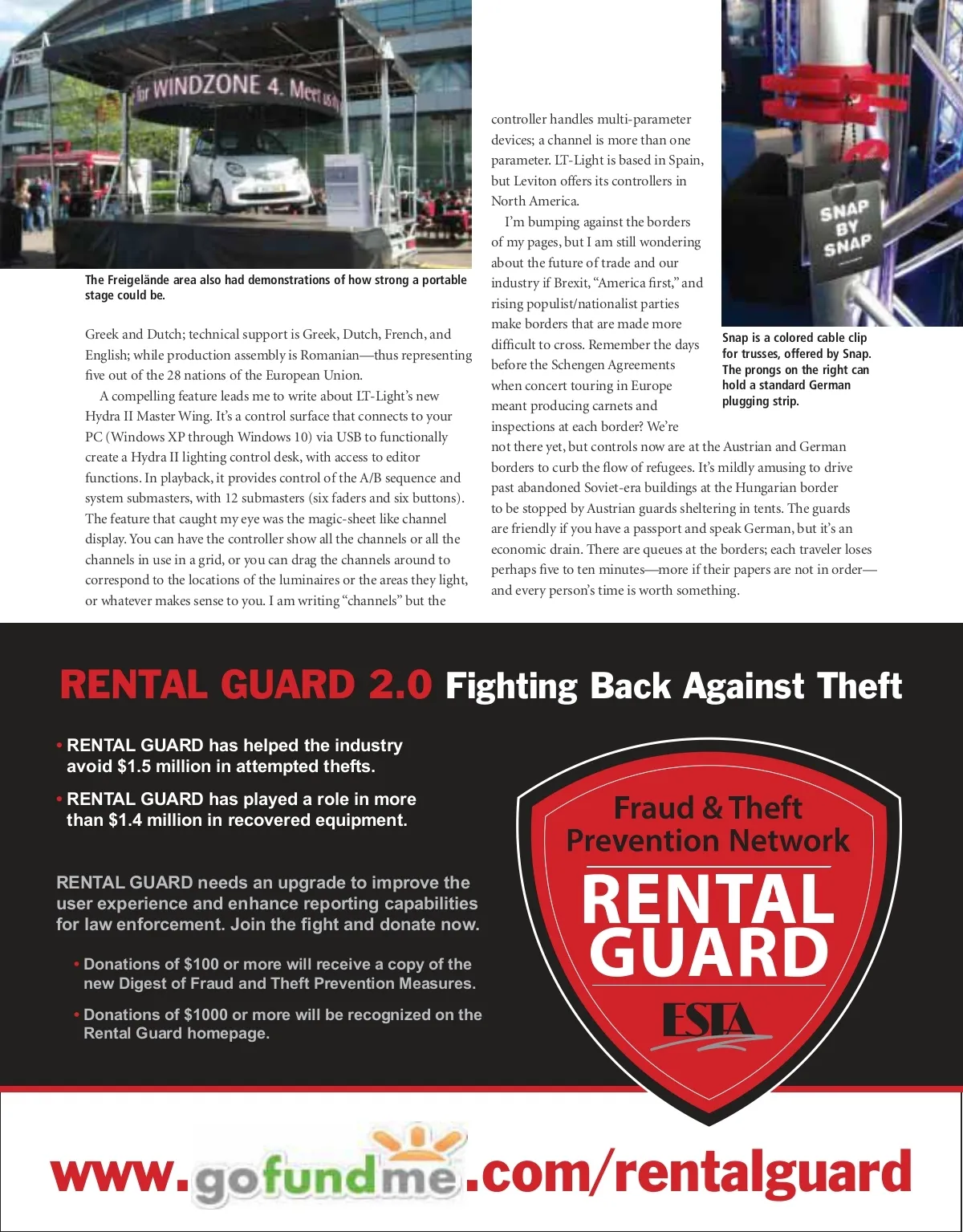 for WINDZONE 4. Meet us

The Freigelände area also had demonstrations of how strong a portable stage could be.

Greek and Dutch; technical support is Greek, Dutch, French, and English; while production assembly is Romanian—thus representing five out of the 28 nations of the European Union.

A compelling feature leads me to write about LT-Light's new Hydra II Master Wing. It's a control surface that connects to your PC (Windows XP through Windows 10) via USB to functionally create a Hydra II lighting control desk, with access to editor functions. In playback, it provides control of the A/B sequence and system submasters, with 12 submasters (six faders and six buttons). The feature that caught my eye was the magic-sheet like channel display. You can have the controller show all the channels or all the channels in use in a grid, or you can drag the channels around to correspond to the locations of the luminaires or the areas they light, or whatever makes sense to you. I am writing "channels" but the controller handles multi-parameter devices; a channel is more than one parameter. LT-Light is based in Spain, but Leviton offers its controllers in North America.

I'm bumping against the borders of my pages, but I am still wondering about the future of trade and our industry if Brexit, "America first," and rising populist/nationalist parties make borders that are made more difficult to cross. Remember the days before the Schengen Agreements when concert touring in Europe meant producing carnets and inspections at each border? We're not there yet, but controls now are at the Austrian and German borders to curb the flow of refugees. It's mildly amusing to drive past abandoned Soviet-era buildings at the Hungarian border to be stopped by Austrian guards sheltering in tents. The guards are friendly if you have a passport and speak German, but it's an economic drain. There are queues at the borders; each traveler loses perhaps five to ten minutes—more if their papers are not in order—and every person's time is worth something.

SNAP BY SNAP

Snap is a colored cable clip for trusses, offered by Snap. The prongs on the right can hold a standard German plugging strip.

RENTAL GUARD 2.0 Fighting Back Against Theft

• RENTAL GUARD has helped the industry avoid $1.5 million in attempted thefts.

• RENTAL GUARD has played a role in more than $1.4 million in recovered equipment.

RENTAL GUARD needs an upgrade to improve the user experience and enhance reporting capabilities for law enforcement. Join the fight and donate now.

• Donations of $100 or more will receive a copy of the new Digest of Fraud and Theft Prevention Measures.

• Donations of $1000 or more will be recognized on the Rental Guard homepage.

Fraud & Theft Prevention Network
RENTAL GUARD
ESTA

www.gofundme.com/rentalguard